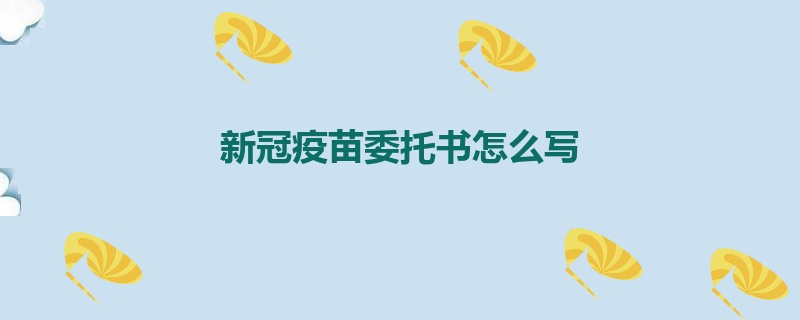 新冠疫苗委托书怎么写